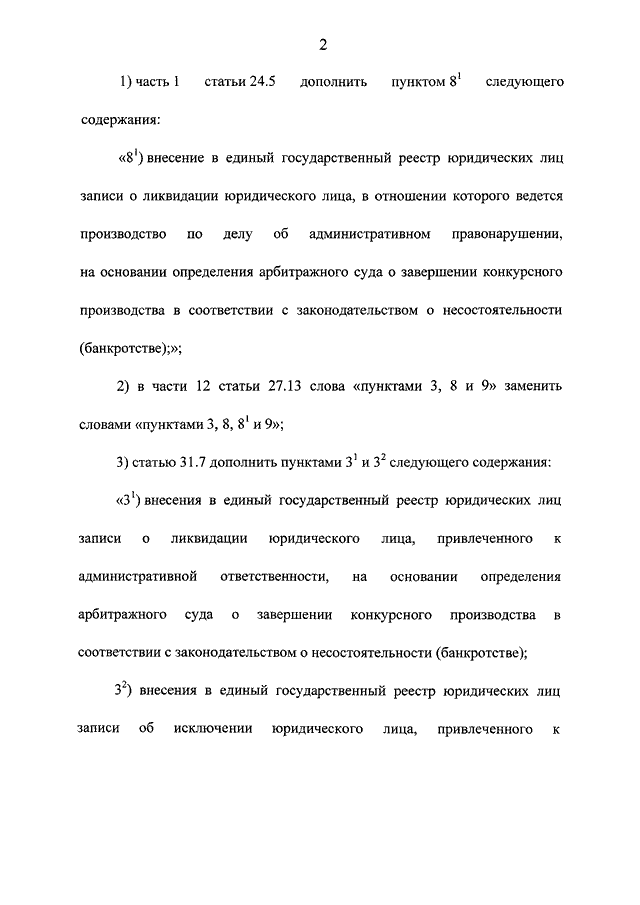 2

1) часть 1 статьи 24.5 дополнить пунктом $8^1$ следующего содержания:

«$8^1$) внесение в единый государственный реестр юридических лиц записи о ликвидации юридического лица, в отношении которого ведется производство по делу об административном правонарушении, на основании определения арбитражного суда о завершении конкурсного производства в соответствии с законодательством о несостоятельности (банкротстве);»;

2) в части 12 статьи 27.13 слова «пунктами 3, 8 и 9» заменить словами «пунктами 3, 8, $8^1$ и 9»;

3) статью 31.7 дополнить пунктами $3^1$ и $3^2$ следующего содержания:

«$3^1$) внесения в единый государственный реестр юридических лиц записи о ликвидации юридического лица, привлеченного к административной ответственности, на основании определения арбитражного суда о завершении конкурсного производства в соответствии с законодательством о несостоятельности (банкротстве);

$3^2$) внесения в единый государственный реестр юридических лиц записи об исключении юридического лица, привлеченного к